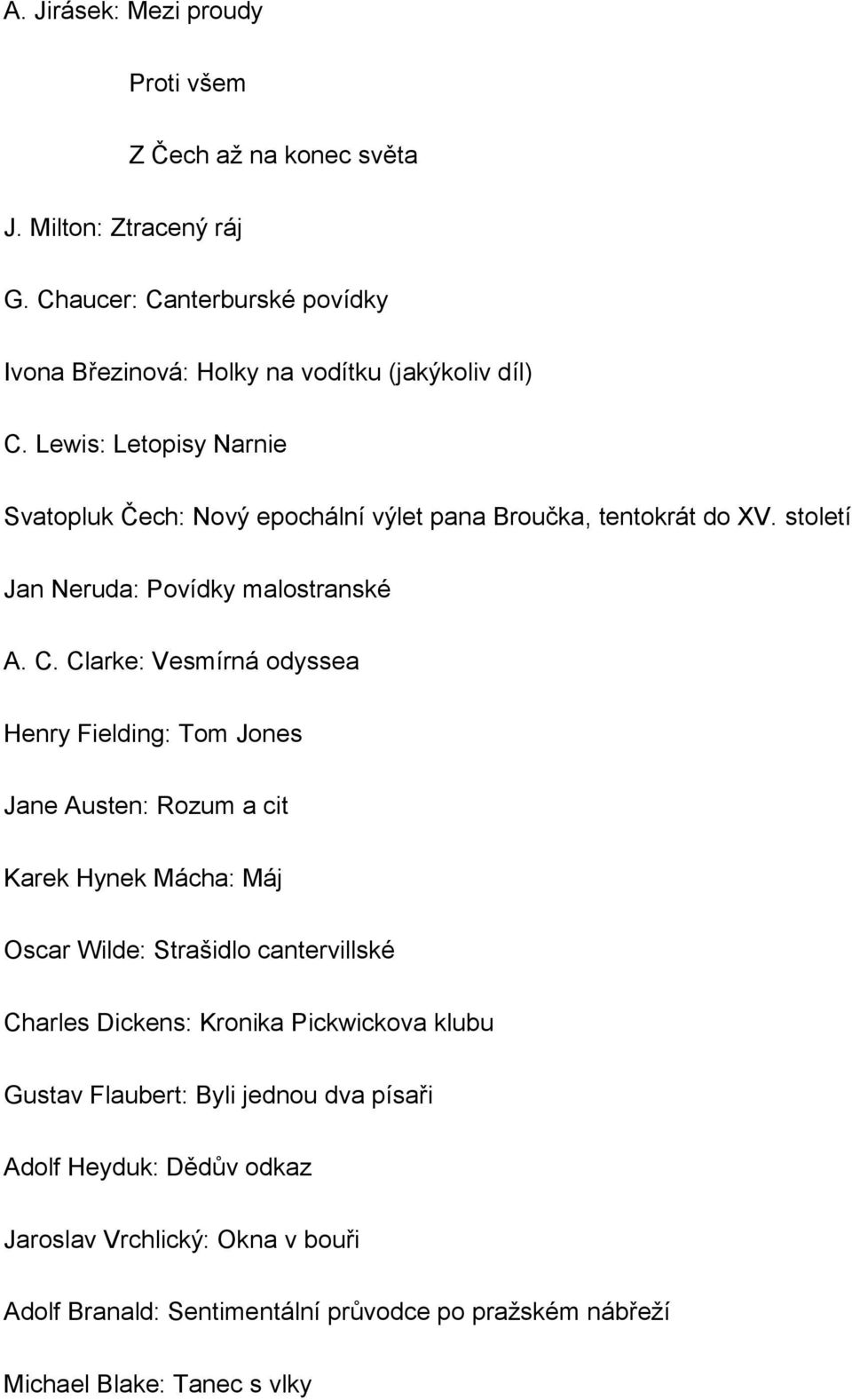 A. Jirásek: Mezi proudy

Proti všem

Z Čech až na konec světa

J. Milton: Ztracený ráj

G. Chaucer: Canterburské povídky

Ivona Březinová: Holky na vodítku (jakýkoliv díl)

C. Lewis: Letopisy Narnie

Svatopluk Čech: Nový epochální výlet pana Broučka, tentokrát do XV. století

Jan Neruda: Povídky malostranské

A. C. Clarke: Vesmírná odyssea

Henry Fielding: Tom Jones

Jane Austen: Rozum a cit

Karek Hynek Mácha: Máj

Oscar Wilde: Strašidlo cantervillské

Charles Dickens: Kronika Pickwickova klubu

Gustav Flaubert: Byli jednou dva písaři

Adolf Heyduk: Dědův odkaz

Jaroslav Vrchlický: Okna v bouři

Adolf Branald: Sentimentální průvodce po pražském nábřeží

Michael Blake: Tanec s vlky